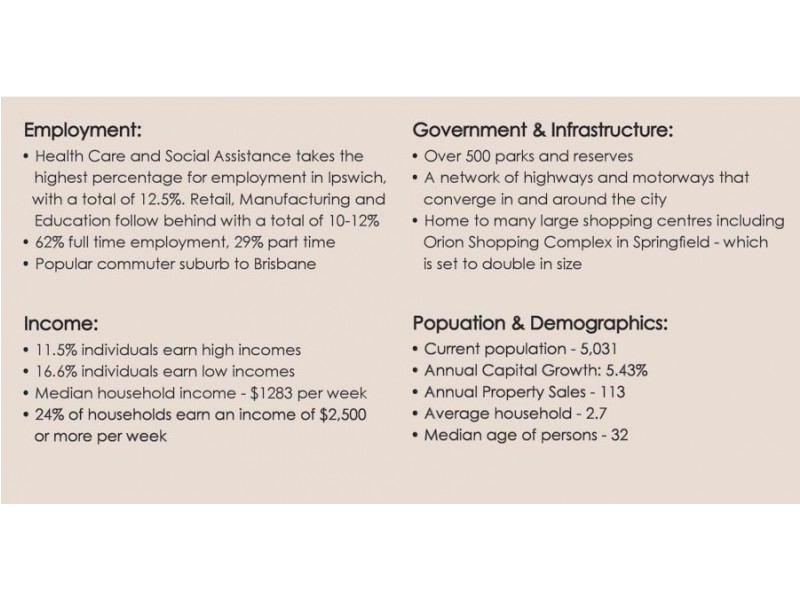 Employment:

• Health Care and Social Assistance takes the highest percentage for employment in Ipswich, with a total of 12.5%. Retail, Manufacturing and Education follow behind with a total of 10-12%
• 62% full time employment, 29% part time
• Popular commuter suburb to Brisbane

Income:

• 11.5% individuals earn high incomes
• 16.6% individuals earn low incomes
• Median household income - $1283 per week
• 24% of households earn an income of $2,500 or more per week

Government & Infrastructure:

• Over 500 parks and reserves
• A network of highways and motorways that converge in and around the city
• Home to many large shopping centres including Orion Shopping Complex in Springfield - which is set to double in size

Popuation & Demographics:

• Current population - 5,031
• Annual Capital Growth: 5.43%
• Annual Property Sales - 113
• Average household - 2.7
• Median age of persons - 32